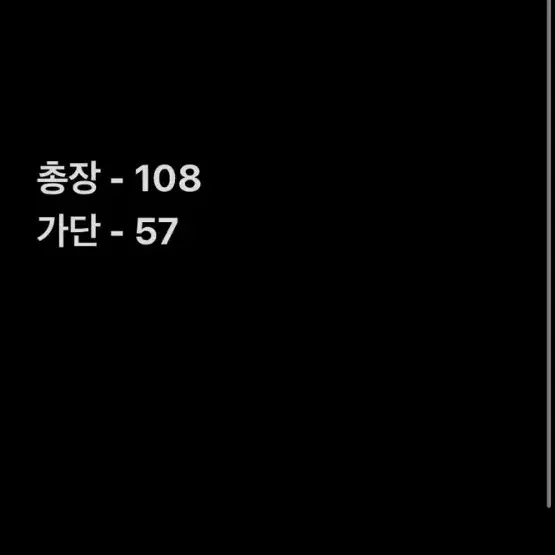 총장 - 108
가단 - 57